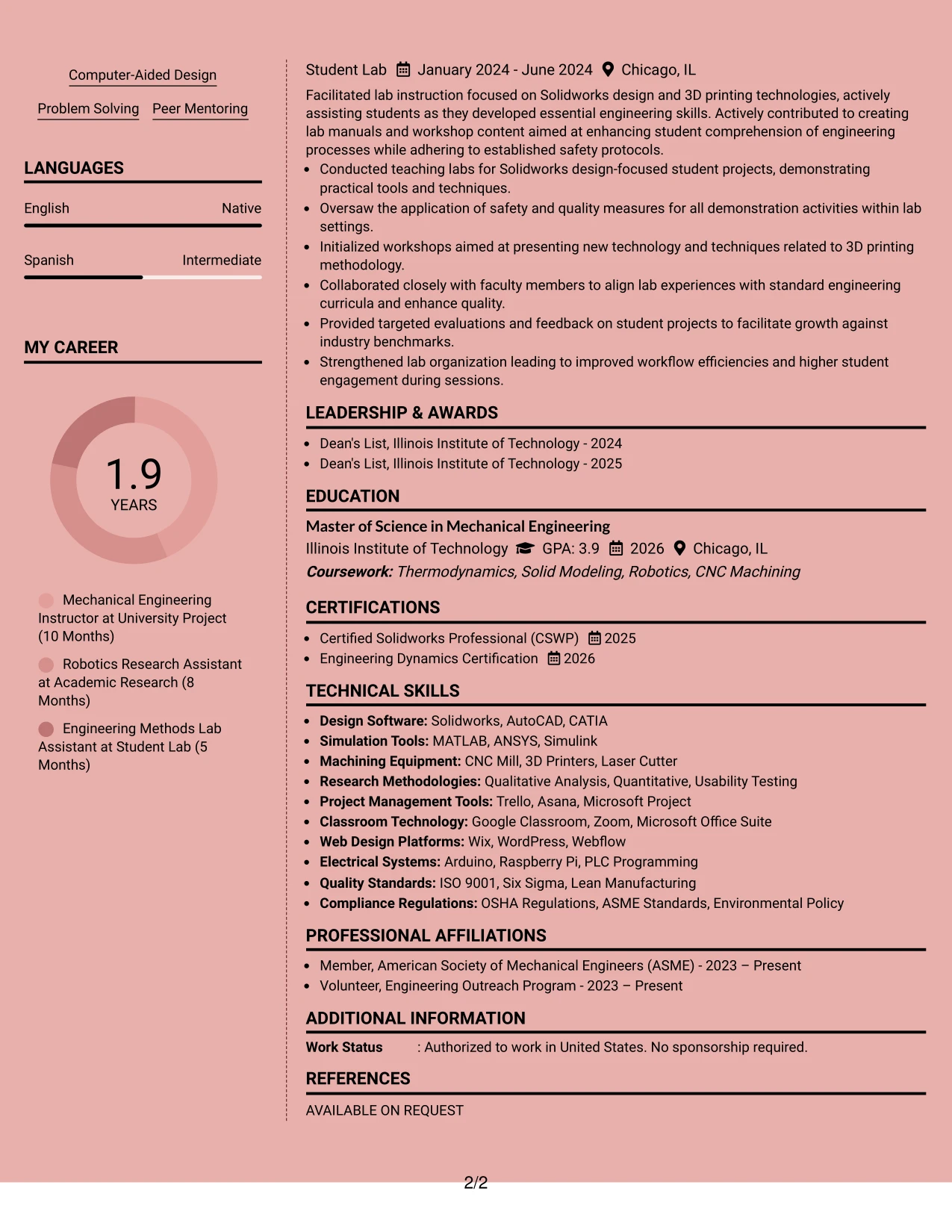 Computer-Aided Design

Problem Solving Peer Mentoring

LANGUAGES

English Native

Spanish Intermediate

MY CAREER

1.9
YEARS

Mechanical Engineering Instructor at University Project (10 Months)

Robotics Research Assistant at Academic Research (8 Months)

Engineering Methods Lab Assistant at Student Lab (5 Months)

Student Lab January 2024 - June 2024 Chicago, IL

Facilitated lab instruction focused on Solidworks design and 3D printing technologies, actively assisting students as they developed essential engineering skills. Actively contributed to creating lab manuals and workshop content aimed at enhancing student comprehension of engineering processes while adhering to established safety protocols.

• Conducted teaching labs for Solidworks design-focused student projects, demonstrating practical tools and techniques.
• Oversaw the application of safety and quality measures for all demonstration activities within lab settings.
• Initialized workshops aimed at presenting new technology and techniques related to 3D printing methodology.
• Collaborated closely with faculty members to align lab experiences with standard engineering curricula and enhance quality.
• Provided targeted evaluations and feedback on student projects to facilitate growth against industry benchmarks.
• Strengthened lab organization leading to improved workflow efficiencies and higher student engagement during sessions.

LEADERSHIP & AWARDS

• Dean's List, Illinois Institute of Technology - 2024
• Dean's List, Illinois Institute of Technology - 2025

EDUCATION

Master of Science in Mechanical Engineering
Illinois Institute of Technology GPA: 3.9 2026 Chicago, IL
Coursework: Thermodynamics, Solid Modeling, Robotics, CNC Machining

CERTIFICATIONS

• Certified Solidworks Professional (CSWP) 2025
• Engineering Dynamics Certification 2026

TECHNICAL SKILLS

• Design Software: Solidworks, AutoCAD, CATIA
• Simulation Tools: MATLAB, ANSYS, Simulink
• Machining Equipment: CNC Mill, 3D Printers, Laser Cutter
• Research Methodologies: Qualitative Analysis, Quantitative, Usability Testing
• Project Management Tools: Trello, Asana, Microsoft Project
• Classroom Technology: Google Classroom, Zoom, Microsoft Office Suite
• Web Design Platforms: Wix, WordPress, Webflow
• Electrical Systems: Arduino, Raspberry Pi, PLC Programming
• Quality Standards: ISO 9001, Six Sigma, Lean Manufacturing
• Compliance Regulations: OSHA Regulations, ASME Standards, Environmental Policy

PROFESSIONAL AFFILIATIONS

• Member, American Society of Mechanical Engineers (ASME) - 2023 – Present
• Volunteer, Engineering Outreach Program - 2023 – Present

ADDITIONAL INFORMATION

Work Status : Authorized to work in United States. No sponsorship required.

REFERENCES

AVAILABLE ON REQUEST

2/2